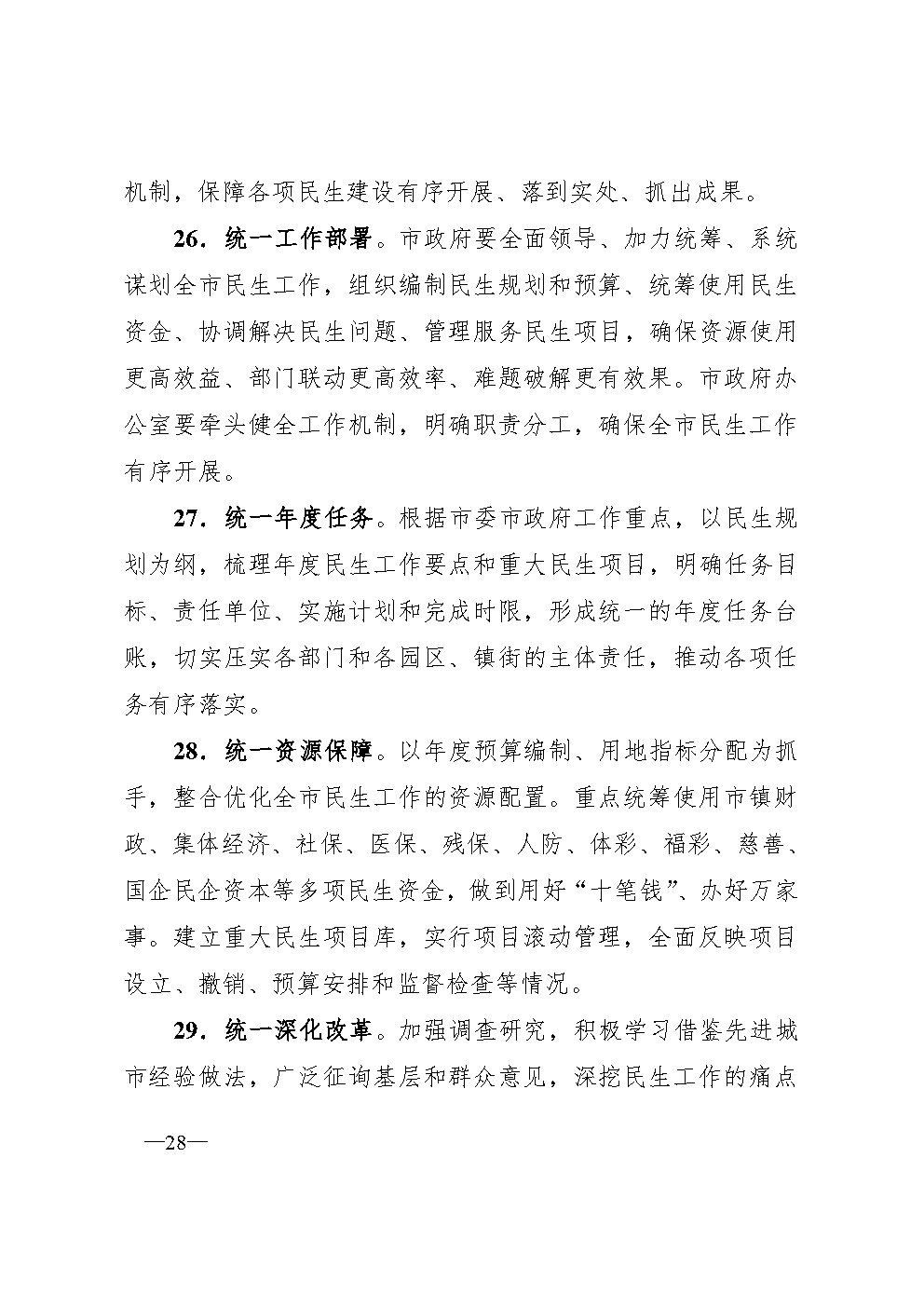 机制，保障各项民生建设有序开展、落到实处、抓出成果。

26．统一工作部署。市政府要全面领导、加力统筹、系统谋划全市民生工作，组织编制民生规划和预算、统筹使用民生资金、协调解决民生问题、管理服务民生项目，确保资源使用更高效益、部门联动更高效率、难题破解更有效果。市政府办公室要牵头健全工作机制，明确职责分工，确保全市民生工作有序开展。

27．统一年度任务。根据市委市政府工作重点，以民生规划为纲，梳理年度民生工作要点和重大民生项目，明确任务目标、责任单位、实施计划和完成时限，形成统一的年度任务台账，切实压实各部门和各园区、镇街的主体责任，推动各项任务有序落实。

28．统一资源保障。以年度预算编制、用地指标分配为抓手，整合优化全市民生工作的资源配置。重点统筹使用市镇财政、集体经济、社保、医保、残保、人防、体彩、福彩、慈善、国企民企资本等多项民生资金，做到用好“十笔钱”、办好万家事。建立重大民生项目库，实行项目滚动管理，全面反映项目设立、撤销、预算安排和监督检查等情况。

29．统一深化改革。加强调查研究，积极学习借鉴先进城市经验做法，广泛征询基层和群众意见，深挖民生工作的痛点

—28—